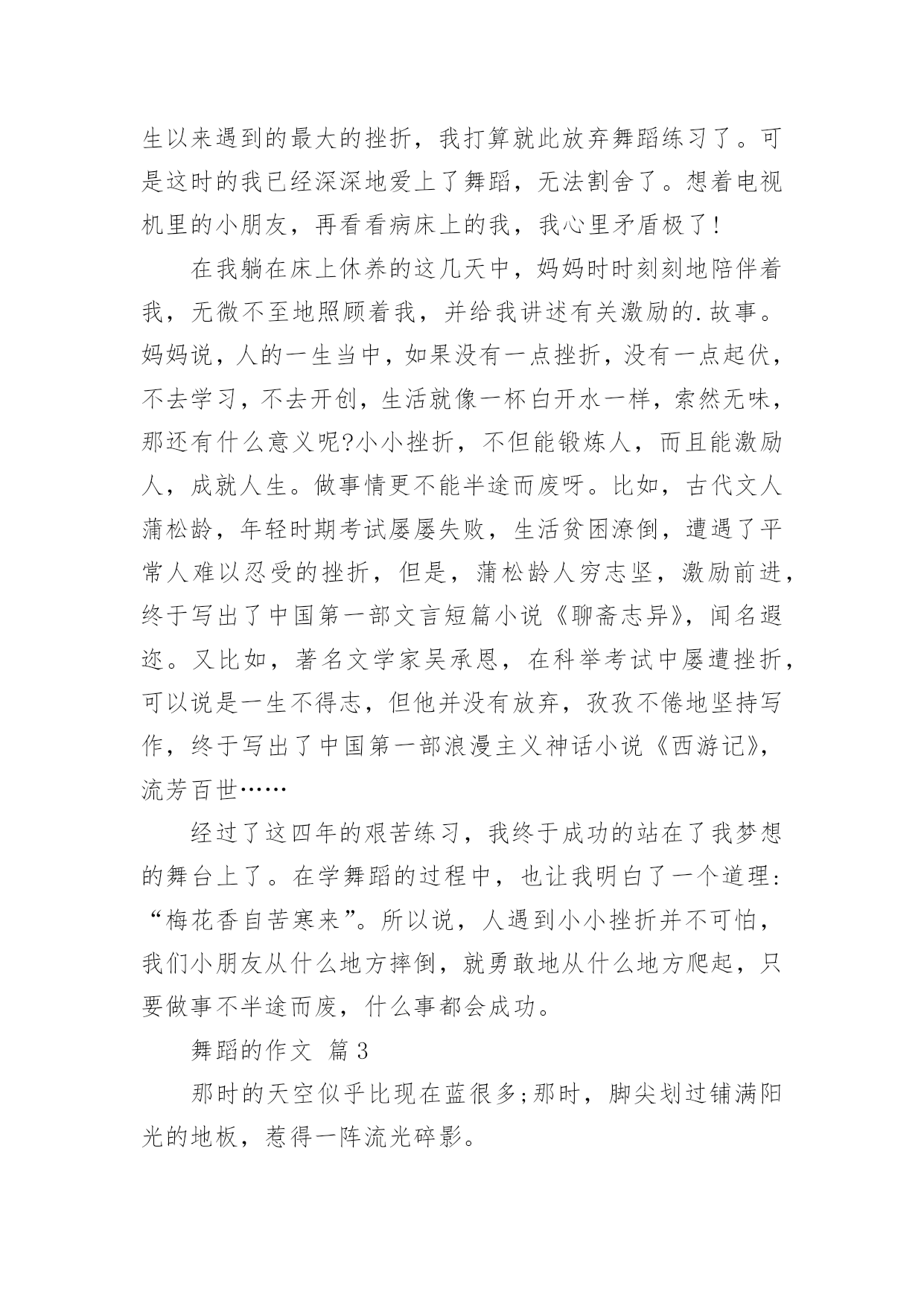 生以来遇到的最大的挫折，我打算就此放弃舞蹈练习了。可是这时的我已经深深地爱上了舞蹈，无法割舍了。想着电视机里的小朋友，再看看病床上的我，我心里矛盾极了!

在我躺在床上休养的这几天中，妈妈时时刻刻地陪伴着我，无微不至地照顾着我，并给我讲述有关激励的.故事。妈妈说，人的一生当中，如果没有一点挫折，没有一点起伏，不去学习，不去开创，生活就像一杯白开水一样，索然无味，那还有什么意义呢?小小挫折，不但能锻炼人，而且能激励人，成就人生。做事情更不能半途而废呀。比如，古代文人蒲松龄，年轻时期考试屡屡失败，生活贫困潦倒，遭遇了平常人难以忍受的挫折，但是，蒲松龄人穷志坚，激励前进，终于写出了中国第一部文言短篇小说《聊斋志异》，闻名遐迩。又比如，著名文学家吴承恩，在科举考试中屡遭挫折，可以说是一生不得志，但他并没有放弃，孜孜不倦地坚持写作，终于写出了中国第一部浪漫主义神话小说《西游记》，流芳百世……

经过了这四年的艰苦练习，我终于成功的站在了我梦想的舞台上了。在学舞蹈的过程中，也让我明白了一个道理：“梅花香自苦寒来”。所以说，人遇到小小挫折并不可怕，我们小朋友从什么地方摔倒，就勇敢地从什么地方爬起，只要做事不半途而废，什么事都会成功。

舞蹈的作文 篇3

那时的天空似乎比现在蓝很多;那时，脚尖划过铺满阳光的地板，惹得一阵流光碎影。